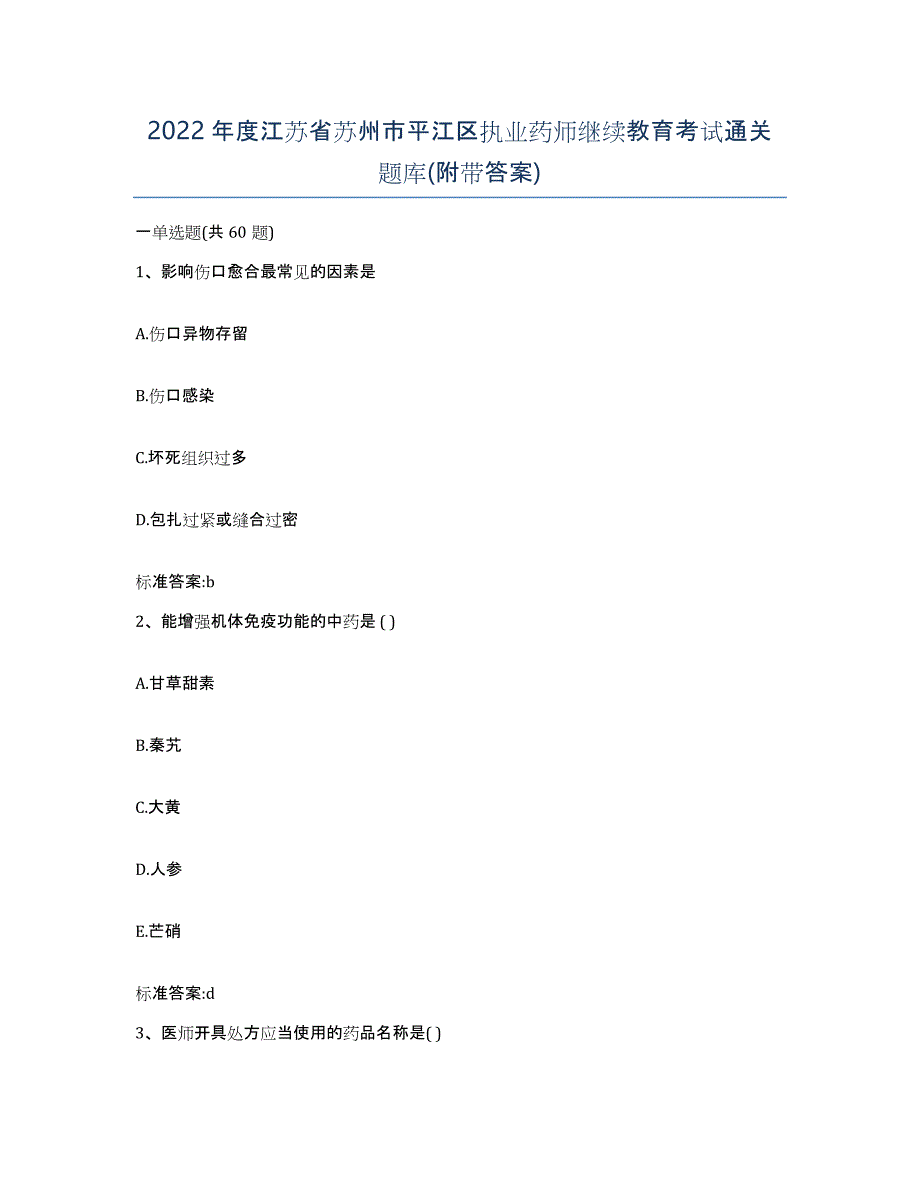 2022年度江苏省苏州市平江区执业药师继续教育考试通关题库(附带答案)

一单选题(共 60 题)

1、影响伤口愈合最常见的因素是

A.伤口异物存留

B.伤口感染

C.坏死组织过多

D.包扎过紧或缝合过密

标准答案:b

2、能增强机体免疫功能的中药是 ( )

A.甘草甜素

B.秦艽

C.大黄

D.人参

E.芒硝

标准答案:d

3、医师开具处方应当使用的药品名称是( )